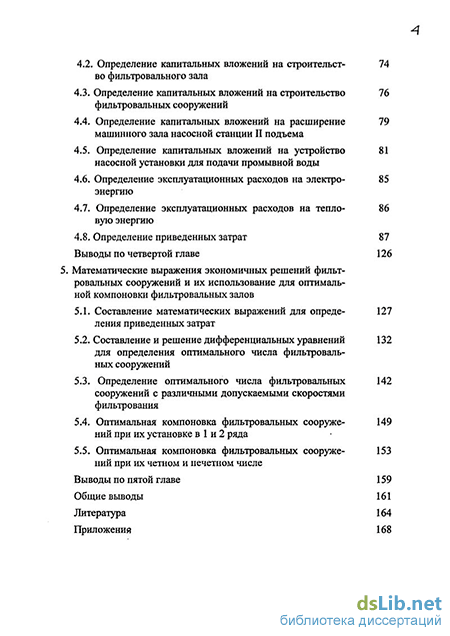 4

4.2. Определение капитальных вложений на строительство фильтровального зала 74

4.3. Определение капитальных вложений на строительство фильтровальных сооружений 76

4.4. Определение капитальных вложений на расширение машинного зала насосной станции II подъема 79

4.5. Определение капитальных вложений на устройство насосной установки для подачи промывной воды 81

4.6. Определение эксплуатационных расходов на электроэнергию 85

4.7. Определение эксплуатационных расходов на тепловую энергию 86

4.8. Определение приведенных затрат 87

Выводы по четвертой главе 126

5. Математические выражения экономичных решений фильтровальных сооружений и их использование для оптимальной компоновки фильтровальных залов

5.1. Составление математических выражений для определения приведенных затрат 127

5.2. Составление и решение дифференциальных уравнений для определения оптимального числа фильтровальных сооружений 132

5.3. Определение оптимального числа фильтровальных сооружений с различными допускаемыми скоростями фильтрования 142

5.4. Оптимальная компоновка фильтровальных сооружений при их установке в 1 и 2 ряда 149

5.5. Оптимальная компоновка фильтровальных сооружений при их четном и нечетном числе 153

Выводы по пятой главе 159

Общие выводы 161

Литература 164

Приложения 168

dsLib.net
библиотека диссертаций